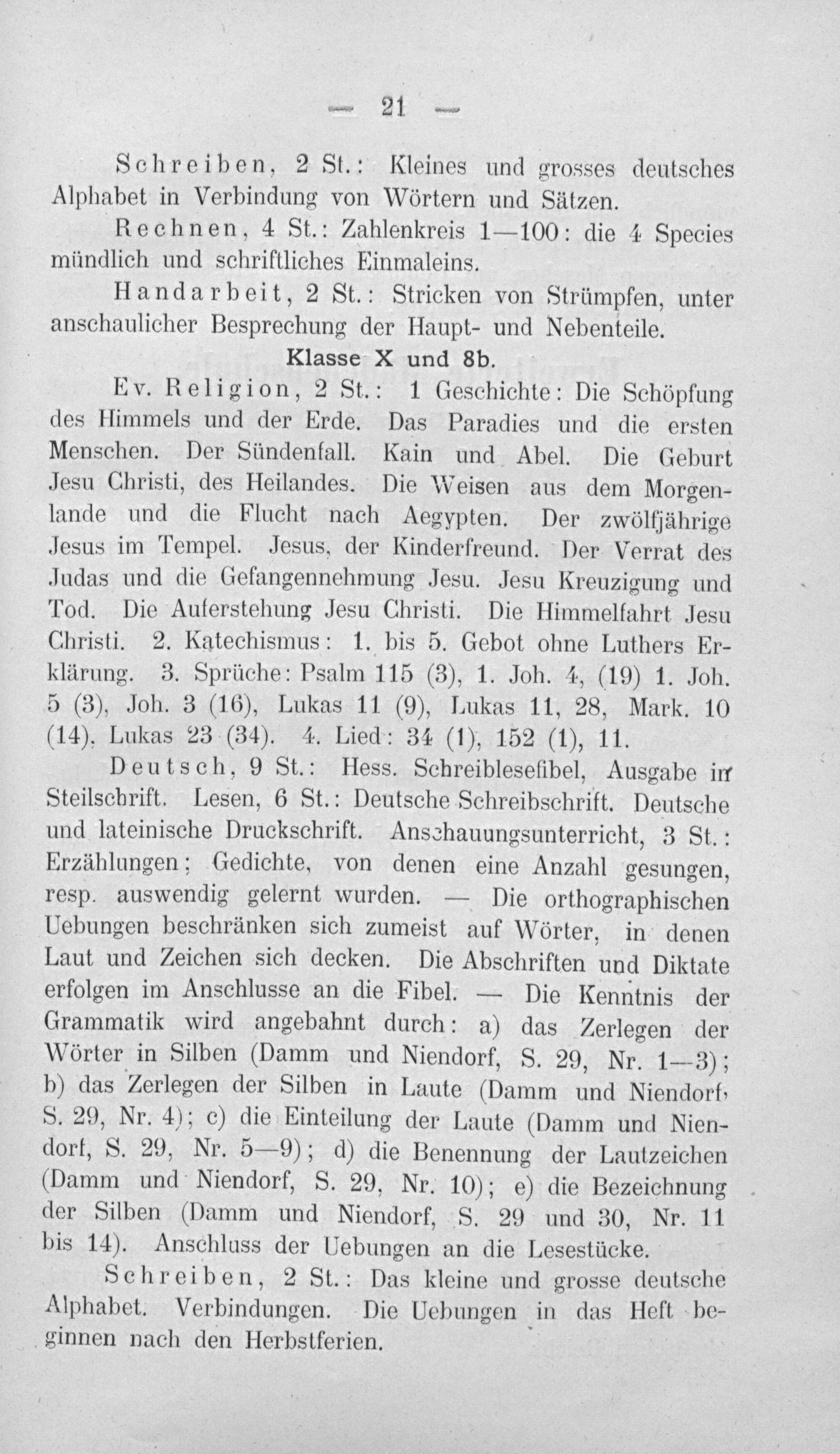 — 21 —

Schreiben, 2 St.: Kleines und grosses deutsches Alphabet in Verbindung von Wörtern und Sätzen.

Rechnen, 4 St.: Zahlenkreis 1—100: die 4 Species mündlich und schriftliches Einmaleins.

Handarbeit, 2 St.: Stricken von Strümpfen, unter anschaulicher Besprechung der Haupt- und Nebenteile.

Klasse X und 8b.

Ev. Religion, 2 St.: 1 Geschichte: Die Schöpfung des Himmels und der Erde. Das Paradies und die ersten Menschen. Der Sündenfall. Kain und Abel. Die Geburt Jesu Christi, des Heilandes. Die Weisen aus dem Morgenlande und die Flucht nach Aegypten. Der zwölfjährige Jesus im Tempel. Jesus, der Kinderfreund. Der Verrat des Judas und die Gefangennehmung Jesu. Jesu Kreuzigung und Tod. Die Auferstehung Jesu Christi. Die Himmelfahrt Jesu Christi. 2. Katechismus: 1. bis 5. Gebot ohne Luthers Erklärung. 3. Sprüche: Psalm 115 (3), 1. Joh. 4, (19) 1. Joh. 5 (3), Joh. 3 (16), Lukas 11 (9), Lukas 11, 28, Mark. 10 (14), Lukas 23 (34). 4. Lied: 34 (1), 152 (1), 11.

Deutsch, 9 St.: Hess. Schreiblesefibel, Ausgabe in Steilschrift. Lesen, 6 St.: Deutsche Schreibschrift. Deutsche und lateinische Druckschrift. Anschauungsunterricht, 3 St.: Erzählungen; Gedichte, von denen eine Anzahl gesungen, resp. auswendig gelernt wurden. — Die orthographischen Uebungen beschränken sich zumeist auf Wörter, in denen Laut und Zeichen sich decken. Die Abschriften und Diktate erfolgen im Anschlusse an die Fibel. — Die Kenntnis der Grammatik wird angebahnt durch: a) das Zerlegen der Wörter in Silben (Damm und Niendorf, S. 29, Nr. 1—3); b) das Zerlegen der Silben in Laute (Damm und Niendorf, S. 29, Nr. 4); c) die Einteilung der Laute (Damm und Niendorf, S. 29, Nr. 5—9); d) die Benennung der Lautzeichen (Damm und Niendorf, S. 29, Nr. 10); e) die Bezeichnung der Silben (Damm und Niendorf, S. 29 und 30, Nr. 11 bis 14). Anschluss der Uebungen an die Lesestücke.

Schreiben, 2 St.: Das kleine und grosse deutsche Alphabet. Verbindungen. Die Uebungen in das Heft beginnen nach den Herbstferien.